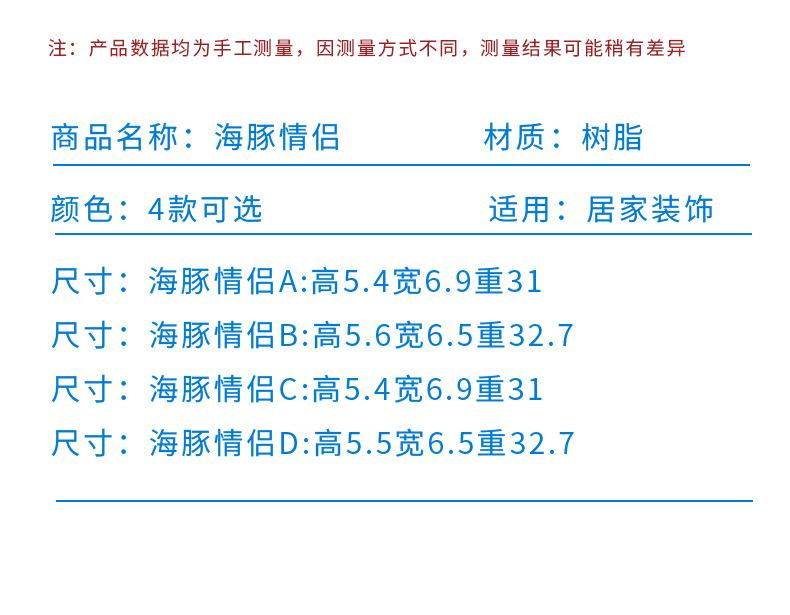 注：产品数据均为手工测量，因测量方式不同，测量结果可能稍有差异

商品名称：海豚情侣 材质：树脂

颜色：4款可选 适用：居家装饰

尺寸：海豚情侣A:高5.4宽6.9重31

尺寸：海豚情侣B:高5.6宽6.5重32.7

尺寸：海豚情侣C:高5.4宽6.9重31

尺寸：海豚情侣D:高5.5宽6.5重32.7